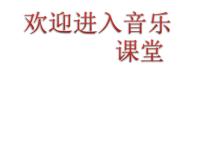 欢迎进入音乐课堂